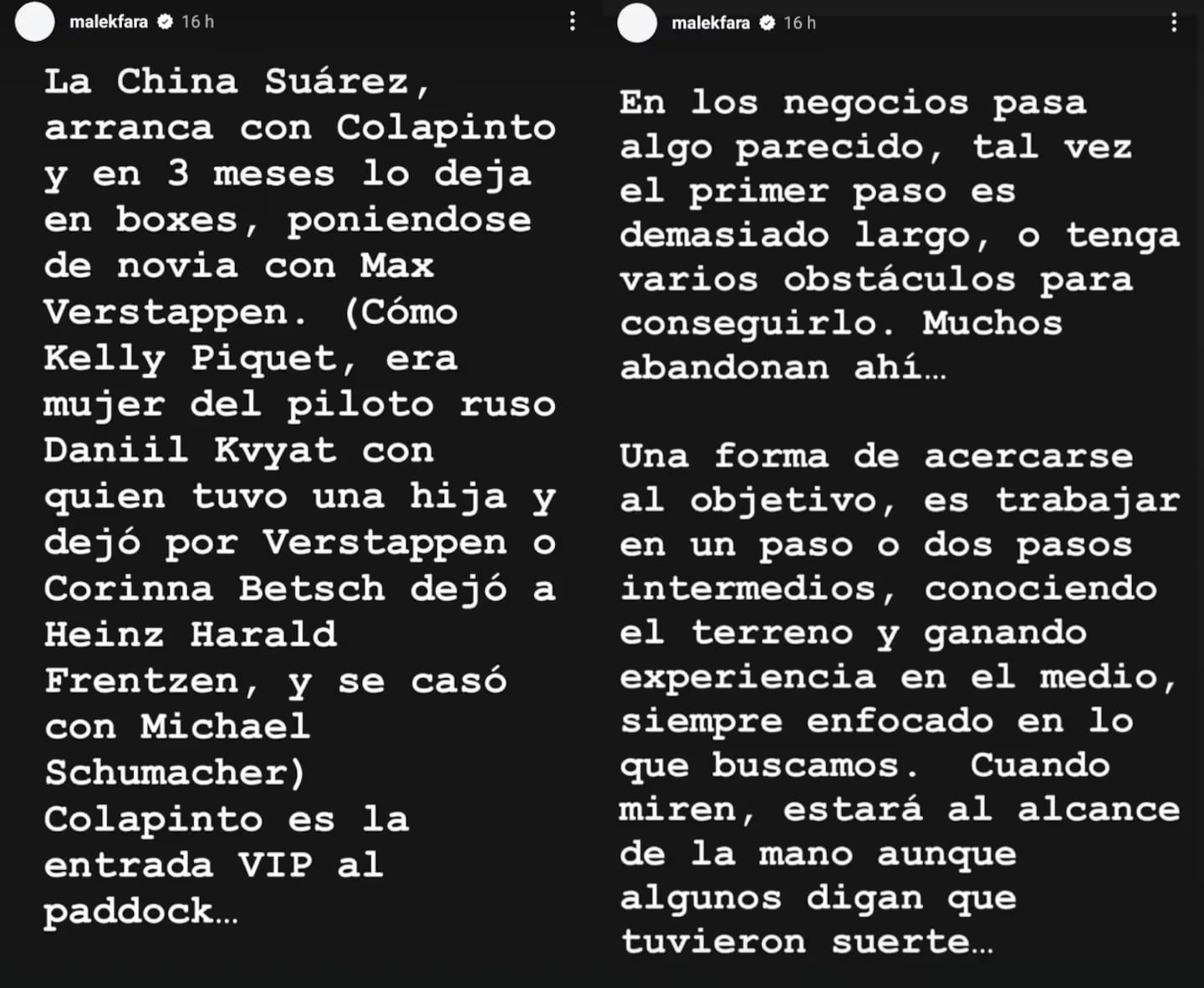 malekfara 16 h

La China Suárez, arranca con Colapinto y en 3 meses lo deja en boxes, poniendose de novia con Max Verstappen. (Cómo Kelly Piquet, era mujer del piloto ruso Daniil Kvyat con quien tuvo una hija y dejó por Verstappen o Corinna Betsch dejó a Heinz Harald Frentzen, y se casó con Michael Schumacher) Colapinto es la entrada VIP al paddock...

malekfara 16 h

En los negocios pasa algo parecido, tal vez el primer paso es demasiado largo, o tenga varios obstáculos para conseguirlo. Muchos abandonan ahí...

Una forma de acercarse al objetivo, es trabajar en un paso o dos pasos intermedios, conociendo el terreno y ganando experiencia en el medio, siempre enfocado en lo que buscamos. Cuando miren, estará al alcance de la mano aunque algunos digan que tuvieron suerte...